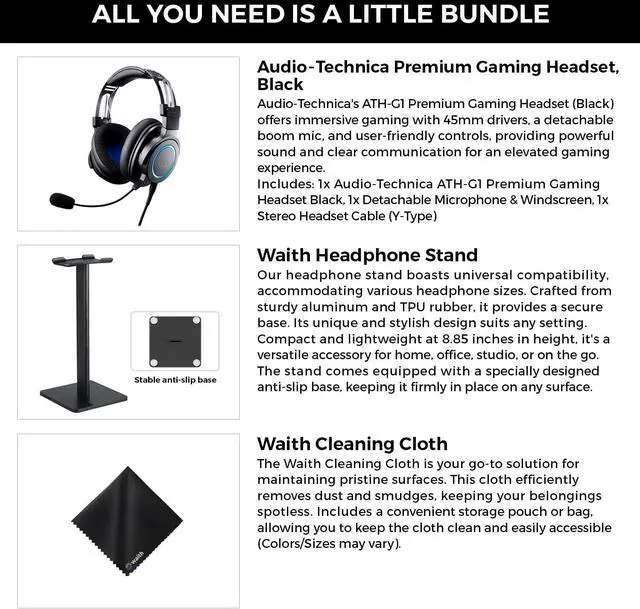 ALL YOU NEED IS A LITTLE BUNDLE

Audio-Technica Premium Gaming Headset, Black
Audio-Technica's ATH-G1 Premium Gaming Headset (Black) offers immersive gaming with 45mm drivers, a detachable boom mic, and user-friendly controls, providing powerful sound and clear communication for an elevated gaming experience.
Includes: 1x Audio-Technica ATH-G1 Premium Gaming Headset Black, 1x Detachable Microphone & Windscreen, 1x Stereo Headset Cable (Y-Type)

Stable anti-slip base

Waith Headphone Stand
Our headphone stand boasts universal compatibility, accommodating various headphone sizes. Crafted from sturdy aluminum and TPU rubber, it provides a secure base. Its unique and stylish design suits any setting. Compact and lightweight at 8.85 inches in height, it's a versatile accessory for home, office, studio, or on the go. The stand comes equipped with a specially designed anti-slip base, keeping it firmly in place on any surface.

Waith

Waith Cleaning Cloth
The Waith Cleaning Cloth is your go-to solution for maintaining pristine surfaces. This cloth efficiently removes dust and smudges, keeping your belongings spotless. Includes a convenient storage pouch or bag, allowing you to keep the cloth clean and easily accessible (Colors/Sizes may vary).